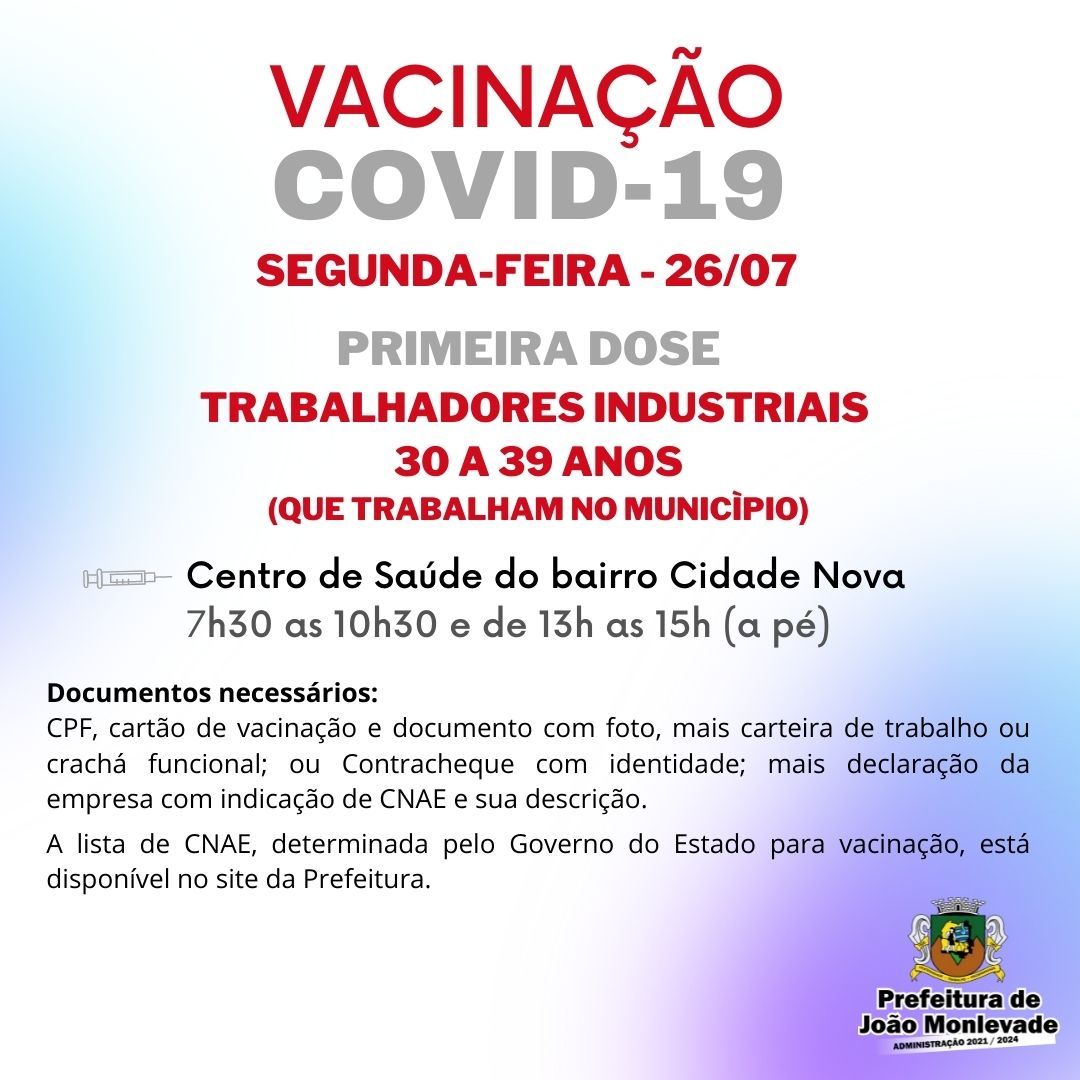 VACINAÇÃO
COVID-19
SEGUNDA-FEIRA - 26/07

PRIMEIRA DOSE
TRABALHADORES INDUSTRIAIS
30 A 39 ANOS
(QUE TRABALHAM NO MUNICÌPIO)

Centro de Saúde do bairro Cidade Nova
7h30 as 10h30 e de 13h as 15h (a pé)

Documentos necessários:
CPF, cartão de vacinação e documento com foto, mais carteira de trabalho ou crachá funcional; ou Contracheque com identidade; mais declaração da empresa com indicação de CNAE e sua descrição.

A lista de CNAE, determinada pelo Governo do Estado para vacinação, está disponível no site da Prefeitura.

Prefeitura de
João Monlevade
ADMINISTRAÇÃO 2021 / 2024